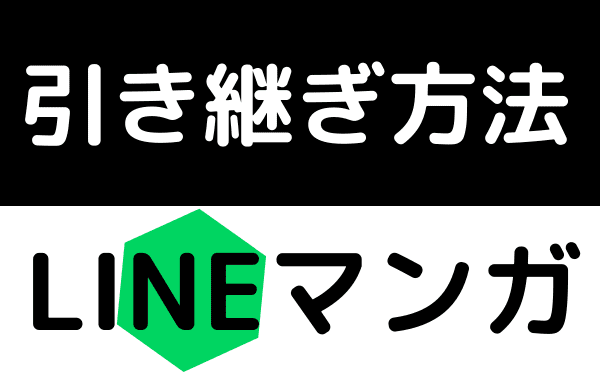 引き継ぎ方法

LINEマンガ